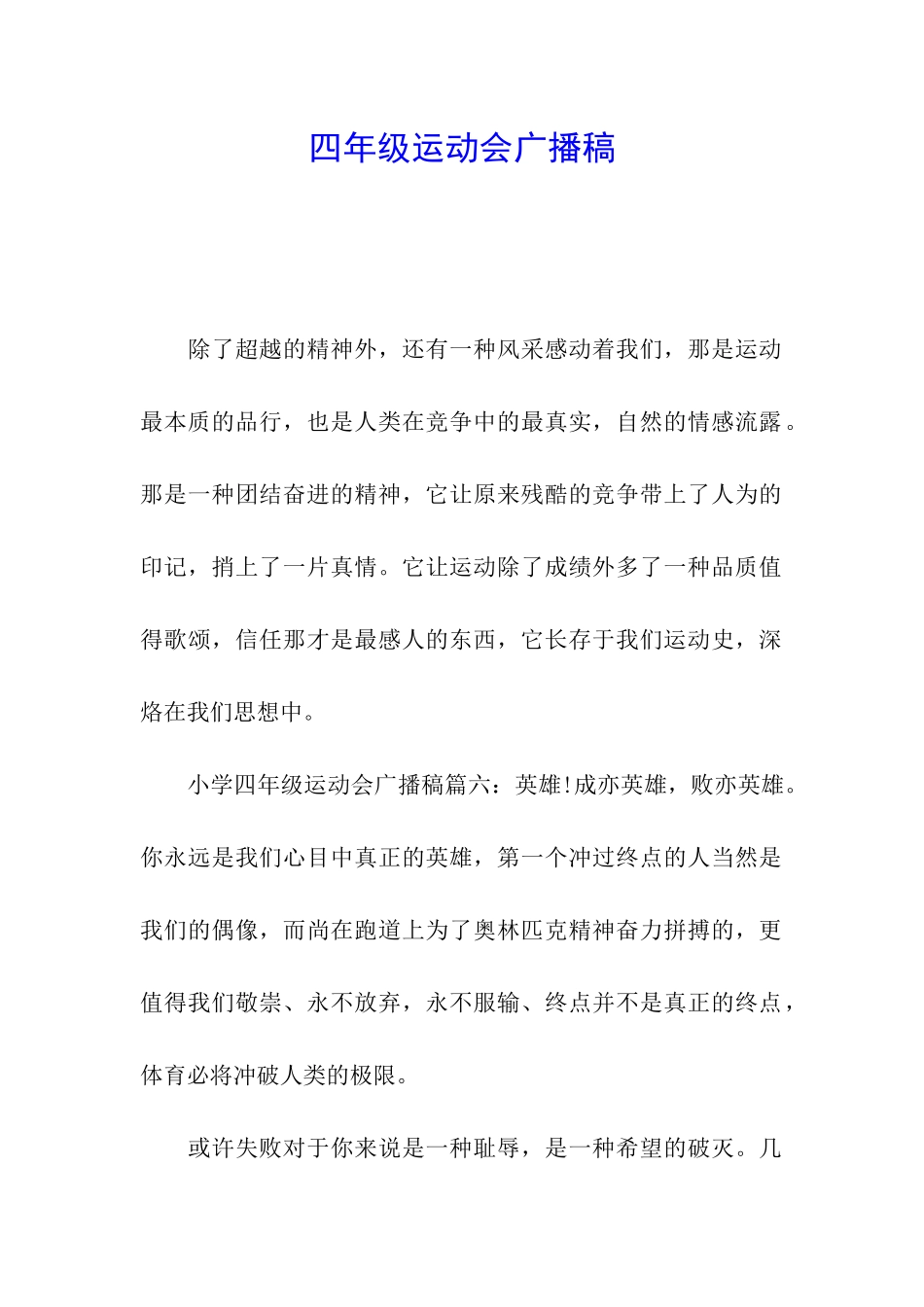 四年级运动会广播稿

除了超越的精神外，还有一种风采感动着我们，那是运动最本质的品行，也是人类在竞争中的最真实，自然的情感流露。那是一种团结奋进的精神，它让原来残酷的竞争带上了人为的印记，捎上了一片真情。它让运动除了成绩外多了一种品质值得歌颂，信任那才是最感人的东西，它长存于我们运动史，深烙在我们思想中。

小学四年级运动会广播稿篇六：英雄!成亦英雄，败亦英雄。你永远是我们心目中真正的英雄，第一个冲过终点的人当然是我们的偶像，而尚在跑道上为了奥林匹克精神奋力拼搏的，更值得我们敬崇、永不放弃，永不服输、终点并不是真正的终点，体育必将冲破人类的极限。

或许失败对于你来说是一种耻辱，是一种希望的破灭。几